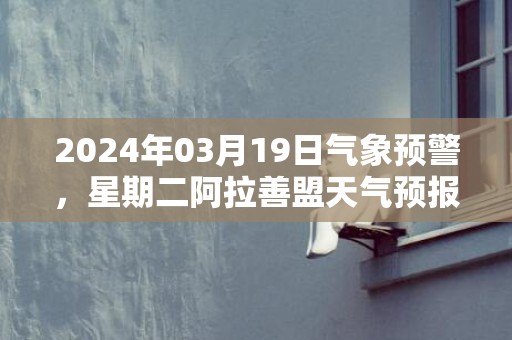 2024年03月19日气象预警，星期二阿拉善盟天气预报